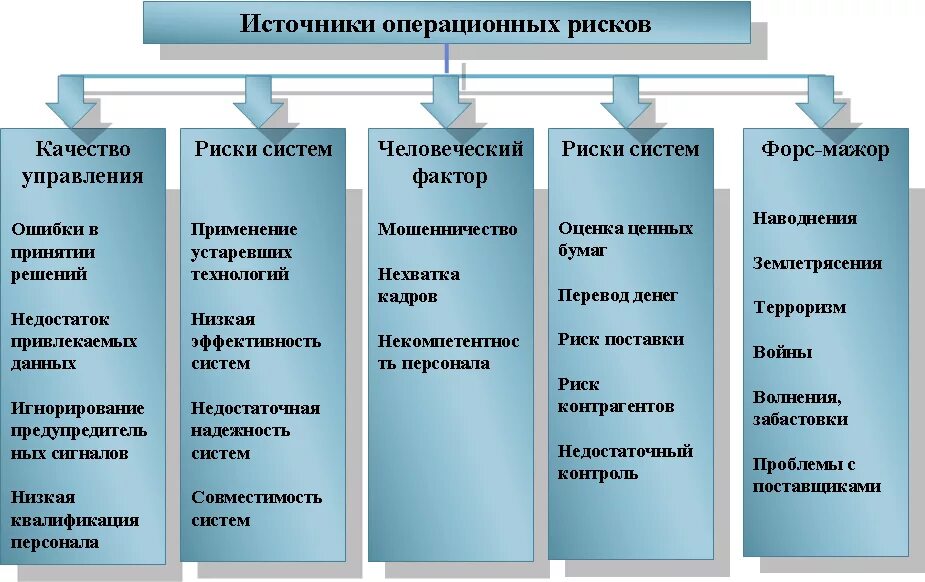 Источники операционных рисков

Качество управления

Ошибки в принятии решений

Недостаток привлекаемых данных

Игнорирование предупредительных сигналов

Низкая квалификация персонала

Риски систем

Применение устаревших технологий

Низкая эффективность систем

Недостаточная надежность систем

Совместимость систем

Человеческий фактор

Мошенничество

Нехватка кадров

Некомпетентность персонала

Риски систем

Оценка ценных бумаг

Перевод денег

Риск поставки

Риск контрагентов

Недостаточный контроль

Форс-мажор

Наводнения

Землетрясения

Терроризм

Войны

Волнения, забастовки

Проблемы с поставщиками